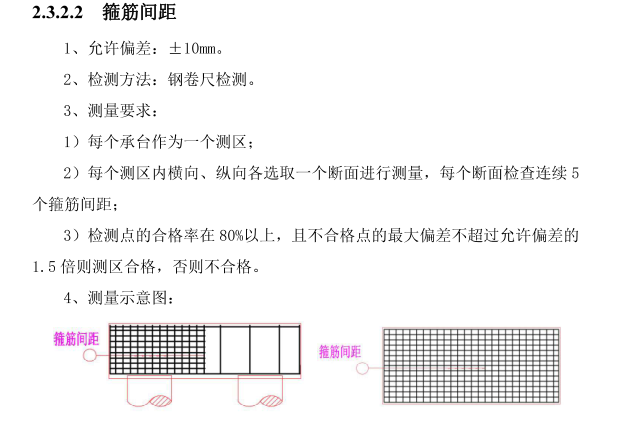 2.3.2.2 箍筋间距

1、允许偏差：±10㎜。

2、检测方法：钢卷尺检测。

3、测量要求：

1）每个承台作为一个测区；

2）每个测区内横向、纵向各选取一个断面进行测量，每个断面检查连续 5 个箍筋间距；

3）检测点的合格率在 80%以上，且不合格点的最大偏差不超过允许偏差的 1.5 倍则测区合格，否则不合格。

4、测量示意图：

箍筋间距

箍筋间距